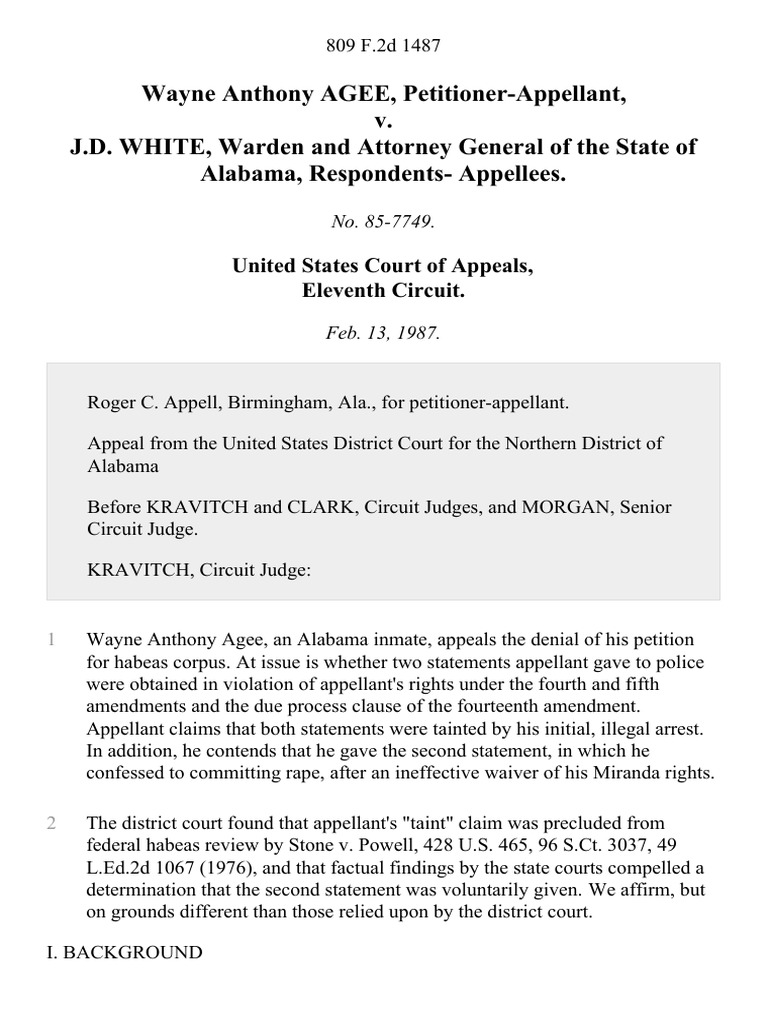 809 F.2d 1487

Wayne Anthony AGEE, Petitioner-Appellant,
v.
J.D. WHITE, Warden and Attorney General of the State of Alabama, Respondents- Appellees.

No. 85-7749.

United States Court of Appeals,
Eleventh Circuit.

Feb. 13, 1987.

Roger C. Appell, Birmingham, Ala., for petitioner-appellant.

Appeal from the United States District Court for the Northern District of Alabama

Before KRAVITCH and CLARK, Circuit Judges, and MORGAN, Senior Circuit Judge.

KRAVITCH, Circuit Judge:

1 Wayne Anthony Agee, an Alabama inmate, appeals the denial of his petition for habeas corpus. At issue is whether two statements appellant gave to police were obtained in violation of appellant's rights under the fourth and fifth amendments and the due process clause of the fourteenth amendment. Appellant claims that both statements were tainted by his initial, illegal arrest. In addition, he contends that he gave the second statement, in which he confessed to committing rape, after an ineffective waiver of his Miranda rights.

2 The district court found that appellant's "taint" claim was precluded from federal habeas review by Stone v. Powell, 428 U.S. 465, 96 S.Ct. 3037, 49 L.Ed.2d 1067 (1976), and that factual findings by the state courts compelled a determination that the second statement was voluntarily given. We affirm, but on grounds different than those relied upon by the district court.

I. BACKGROUND